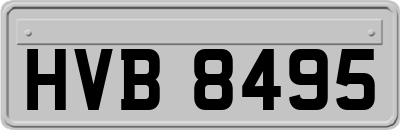 HVB 8495